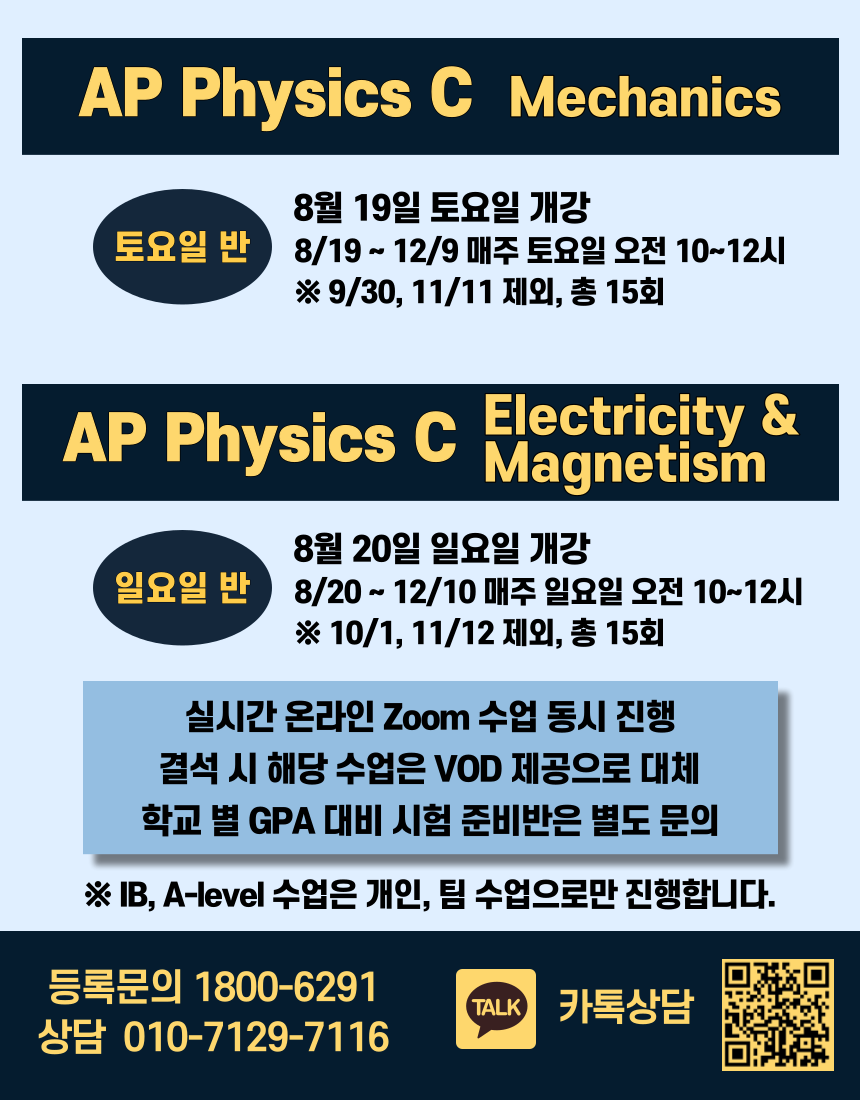 AP Physics C Mechanics

토요일 반

8월 19일 토요일 개강
8/19 ~ 12/9 매주 토요일 오전 10~12시
※ 9/30, 11/11 제외, 총 15회

AP Physics C Electricity & Magnetism

일요일 반

8월 20일 일요일 개강
8/20 ~ 12/10 매주 일요일 오전 10~12시
※ 10/1, 11/12 제외, 총 15회

실시간 온라인 Zoom 수업 동시 진행
결석 시 해당 수업은 VOD 제공으로 대체
학교 별 GPA 대비 시험 준비반은 별도 문의

※ IB, A-level 수업은 개인, 팀 수업으로만 진행합니다.

등록문의 1800-6291
상담 010-7129-7116

TALK

카톡상담